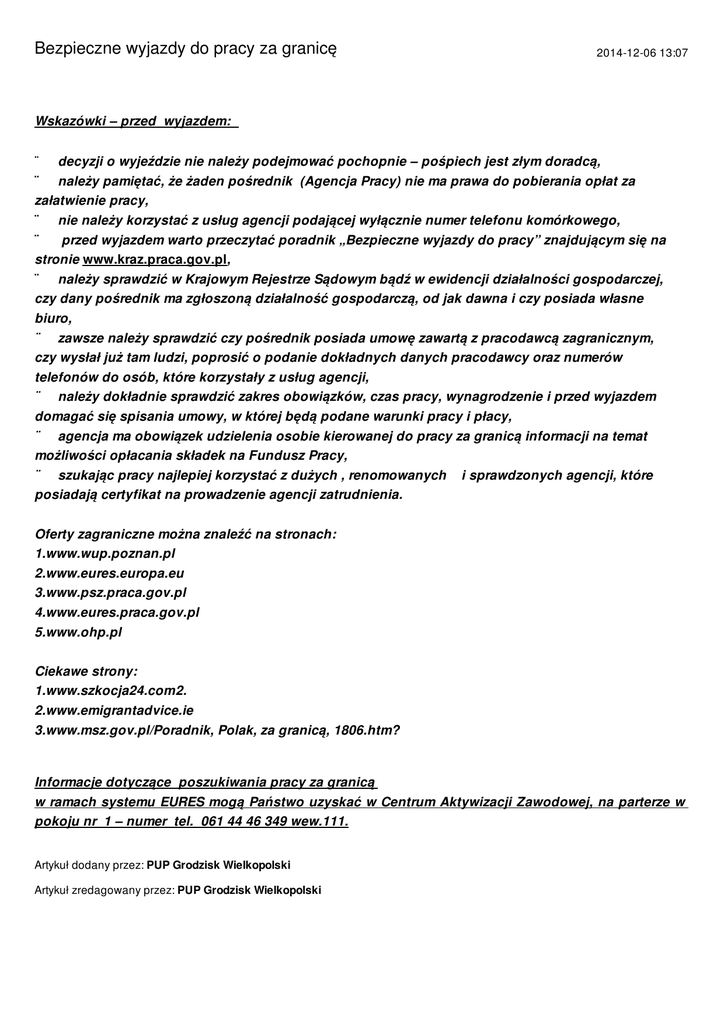 Bezpieczne wyjazdy do pracy za granicę

2014-12-06 13:07

Wskazówki – przed wyjazdem:

¨ decyzji o wyjeździe nie należy podejmować pochopnie – pośpiech jest złym doradcą,
¨ należy pamiętać, że żaden pośrednik (Agencja Pracy) nie ma prawa do pobierania opłat za załatwienie pracy,
¨ nie należy korzystać z usług agencji podającej wyłącznie numer telefonu komórkowego,
¨ przed wyjazdem warto przeczytać poradnik „Bezpieczne wyjazdy do pracy” znajdującym się na stronie www.kraz.praca.gov.pl,
¨ należy sprawdzić w Krajowym Rejestrze Sądowym bądź w ewidencji działalności gospodarczej, czy dany pośrednik ma zgłoszoną działalność gospodarczą, od jak dawna i czy posiada własne biuro,
¨ zawsze należy sprawdzić czy pośrednik posiada umowę zawartą z pracodawcą zagranicznym, czy wysłał już tam ludzi, poprosić o podanie dokładnych danych pracodawcy oraz numerów telefonów do osób, które korzystały z usług agencji,
¨ należy dokładnie sprawdzić zakres obowiązków, czas pracy, wynagrodzenie i przed wyjazdem domagać się spisania umowy, w której będą podane warunki pracy i płacy,
¨ agencja ma obowiązek udzielenia osobie kierowanej do pracy za granicą informacji na temat możliwości opłacania składek na Fundusz Pracy,
¨ szukając pracy najlepiej korzystać z dużych , renomowanych i sprawdzonych agencji, które posiadają certyfikat na prowadzenie agencji zatrudnienia.

Oferty zagraniczne można znaleźć na stronach:
1.www.wup.poznan.pl
2.www.eures.europa.eu
3.www.psz.praca.gov.pl
4.www.eures.praca.gov.pl
5.www.ohp.pl

Ciekawe strony:
1.www.szkocja24.com2.
2.www.emigrantadvice.ie
3.www.msz.gov.pl/Poradnik, Polak, za granicą, 1806.htm?

Informacje dotyczące poszukiwania pracy za granicą
w ramach systemu EURES mogą Państwo uzyskać w Centrum Aktywizacji Zawodowej, na parterze w pokoju nr 1 – numer tel. 061 44 46 349 wew.111.

Artykuł dodany przez: PUP Grodzisk Wielkopolski

Artykuł zredagowany przez: PUP Grodzisk Wielkopolski